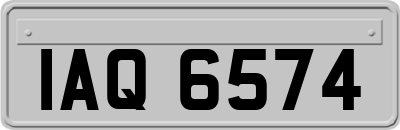 IAQ 6574